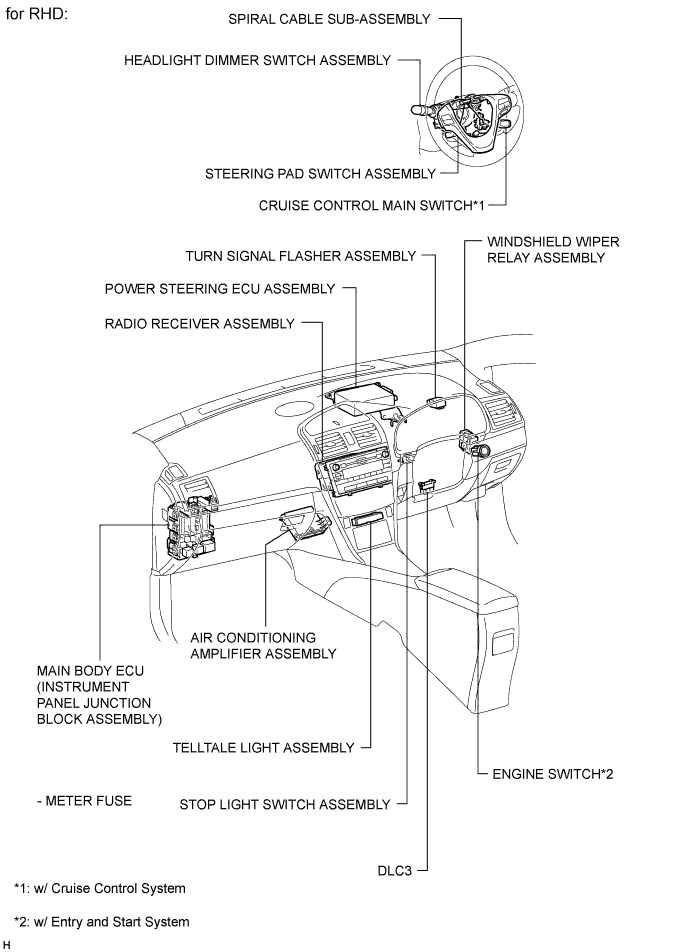 for RHD:

SPIRAL CABLE SUB-ASSEMBLY

HEADLIGHT DIMMER SWITCH ASSEMBLY

STEERING PAD SWITCH ASSEMBLY

CRUISE CONTROL MAIN SWITCH*1

TURN SIGNAL FLASHER ASSEMBLY

WINDSHIELD WIPER RELAY ASSEMBLY

POWER STEERING ECU ASSEMBLY

RADIO RECEIVER ASSEMBLY

AIR CONDITIONING AMPLIFIER ASSEMBLY

MAIN BODY ECU (INSTRUMENT PANEL JUNCTION BLOCK ASSEMBLY)

TELLTALE LIGHT ASSEMBLY

ENGINE SWITCH*2

- METER FUSE

STOP LIGHT SWITCH ASSEMBLY

DLC3

*1: w/ Cruise Control System

*2: w/ Entry and Start System

H